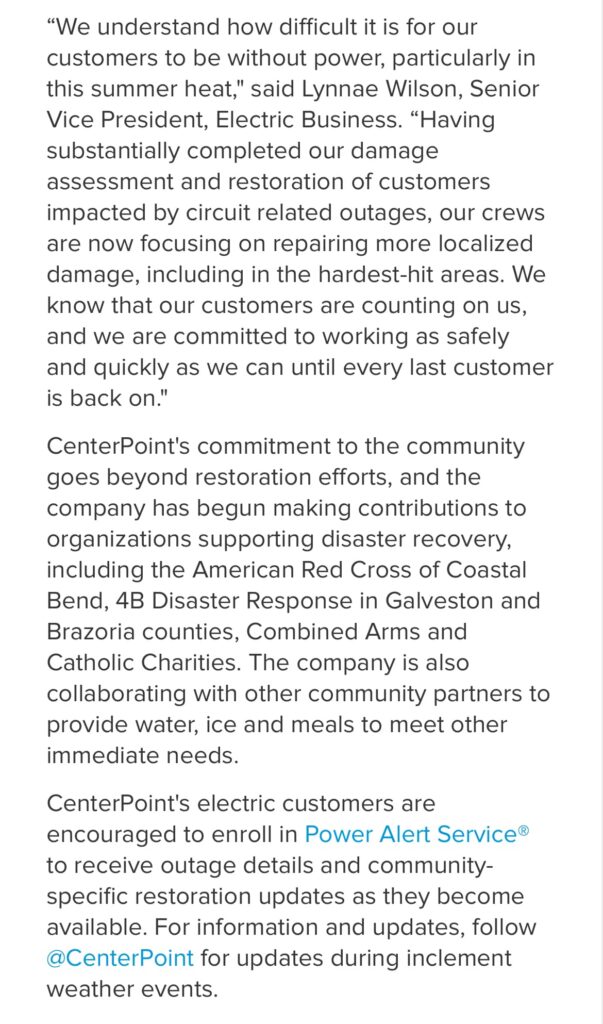 “We understand how difficult it is for our customers to be without power, particularly in this summer heat," said Lynnae Wilson, Senior Vice President, Electric Business. “Having substantially completed our damage assessment and restoration of customers impacted by circuit related outages, our crews are now focusing on repairing more localized damage, including in the hardest-hit areas. We know that our customers are counting on us, and we are committed to working as safely and quickly as we can until every last customer is back on."

CenterPoint's commitment to the community goes beyond restoration efforts, and the company has begun making contributions to organizations supporting disaster recovery, including the American Red Cross of Coastal Bend, 4B Disaster Response in Galveston and Brazoria counties, Combined Arms and Catholic Charities. The company is also collaborating with other community partners to provide water, ice and meals to meet other immediate needs.

CenterPoint's electric customers are encouraged to enroll in Power Alert Service® to receive outage details and community-specific restoration updates as they become available. For information and updates, follow @CenterPoint for updates during inclement weather events.